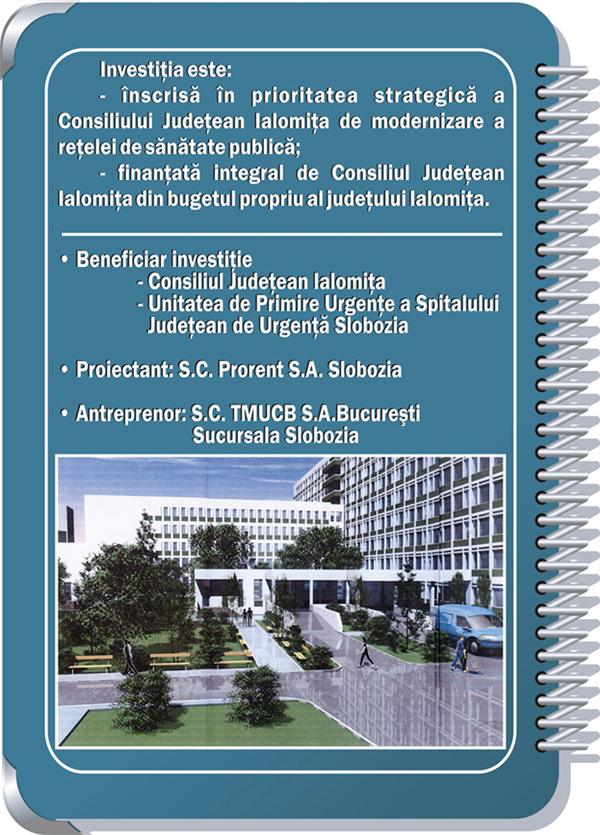 Investiția este:

- înscrisă în prioritatea strategică a Consiliului Județean Ialomița de modernizare a rețelei de sănătate publică;

- finanțată integral de Consiliul Județean Ialomița din bugetul propriu al județului Ialomița.

• Beneficiar investiție
- Consiliul Județean Ialomița
- Unitatea de Primire Urgențe a Spitalului Județean de Urgență Slobozia

• Proiectant: S.C. Prorent S.A. Slobozia

• Antreprenor: S.C. TMUCB S.A.București Sucursala Slobozia